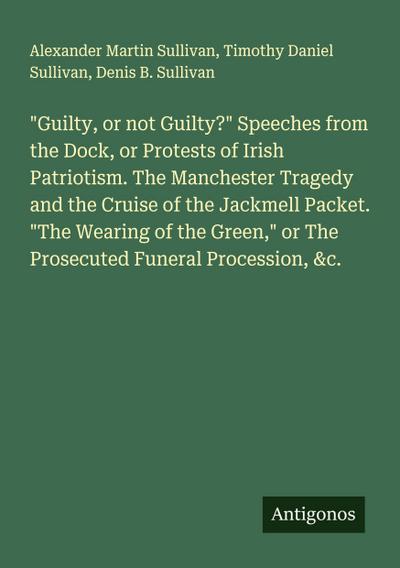 Alexander Martin Sullivan, Timothy Daniel Sullivan, Denis B. Sullivan

"Guilty, or not Guilty?" Speeches from the Dock, or Protests of Irish Patriotism. The Manchester Tragedy and the Cruise of the Jackmell Packet. "The Wearing of the Green," or The Prosecuted Funeral Procession, &c.

Antigonos